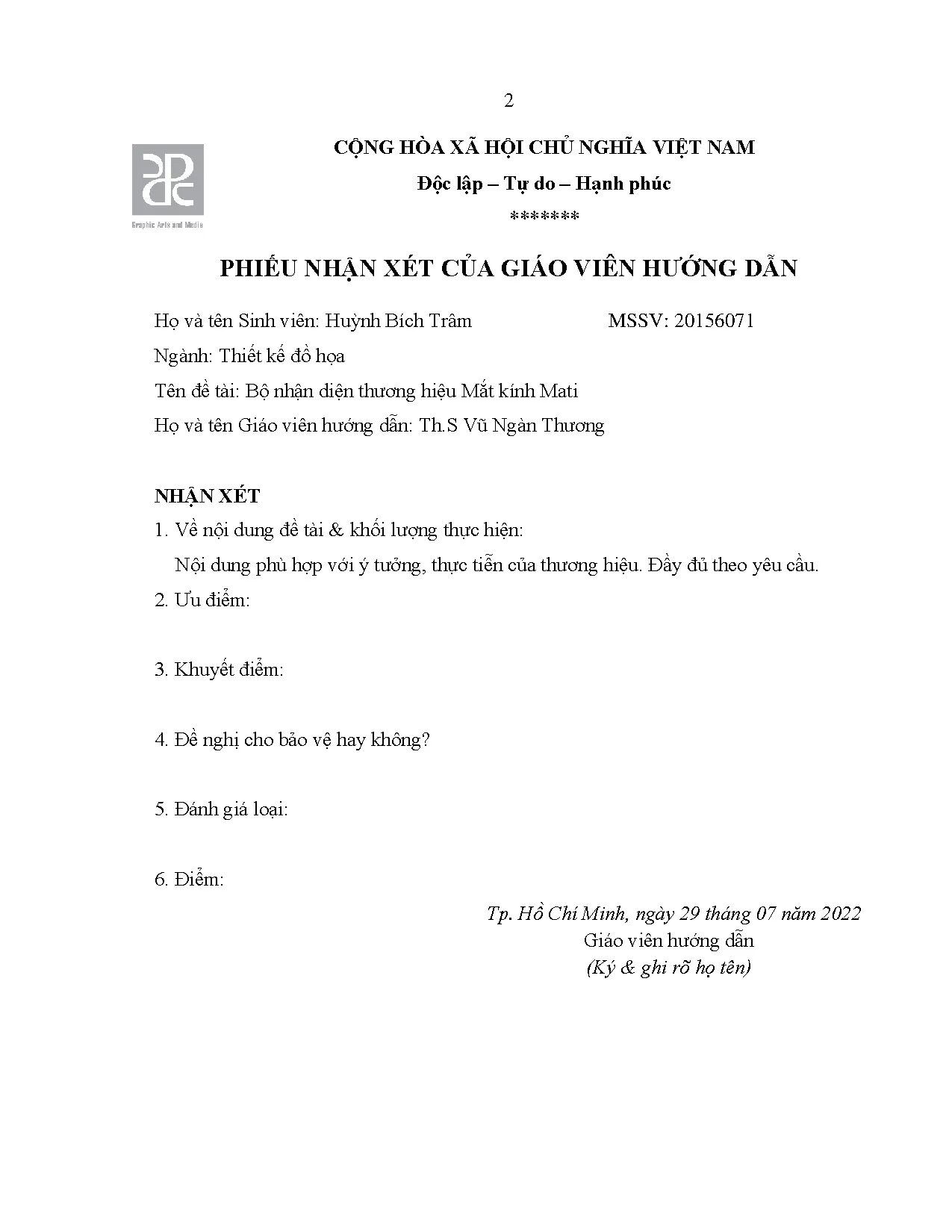 2

Graphic Arts and Media

CỘNG HÒA XÃ HỘI CHỦ NGHĨA VIỆT NAM
Độc lập – Tự do – Hạnh phúc
*******

PHIẾU NHẬN XÉT CỦA GIÁO VIÊN HƯỚNG DẪN

Họ và tên Sinh viên: Huỳnh Bích Trâm MSSV: 20156071
Ngành: Thiết kế đồ họa
Tên đề tài: Bộ nhận diện thương hiệu Mắt kính Mati
Họ và tên Giáo viên hướng dẫn: Th.S Vũ Ngàn Thương

NHẬN XÉT
1. Về nội dung đề tài & khối lượng thực hiện:
Nội dung phù hợp với ý tưởng, thực tiễn của thương hiệu. Đầy đủ theo yêu cầu.
2. Ưu điểm:

3. Khuyết điểm:

4. Đề nghị cho bảo vệ hay không?

5. Đánh giá loại:

6. Điểm:

Tp. Hồ Chí Minh, ngày 29 tháng 07 năm 2022
Giáo viên hướng dẫn
(Ký & ghi rõ họ tên)